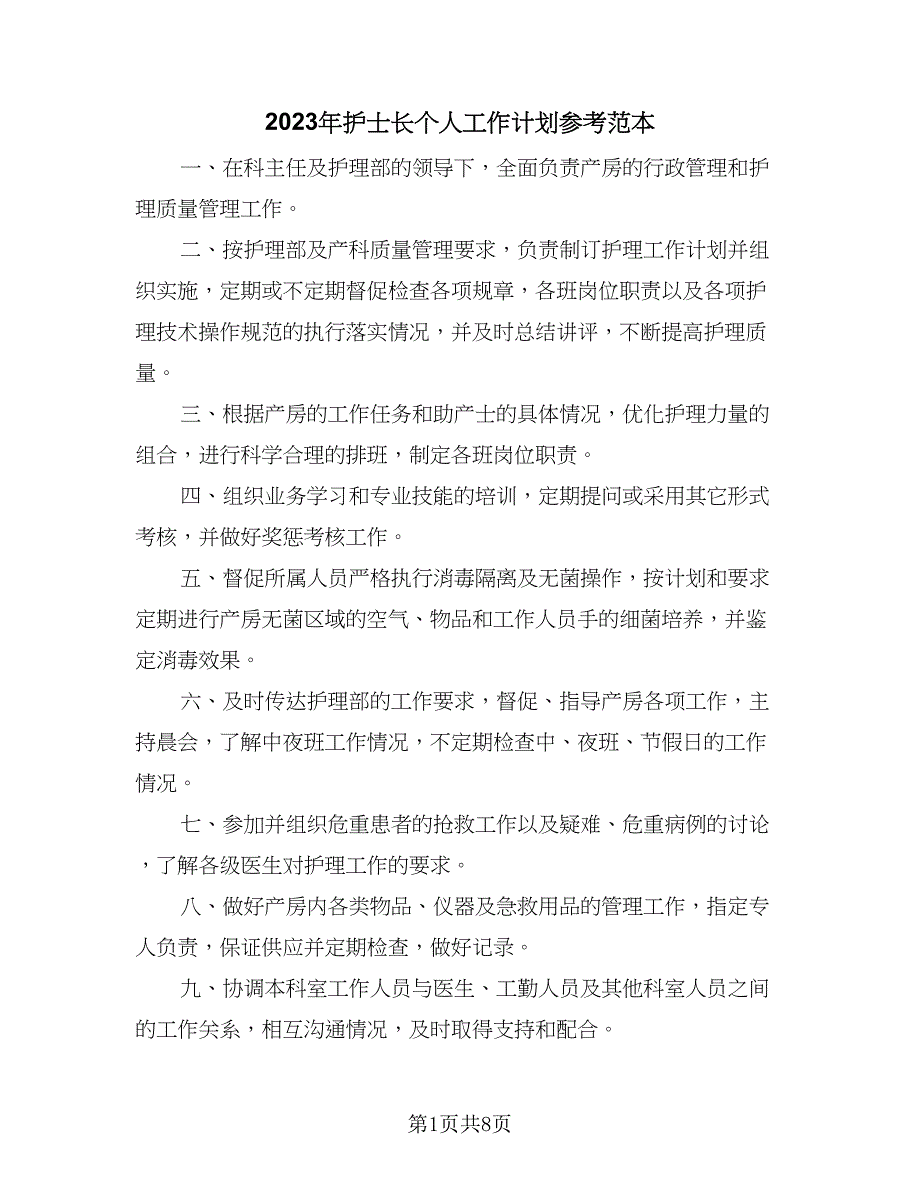 2023年护士长个人工作计划参考范本

一、在科主任及护理部的领导下，全面负责产房的行政管理和护理质量管理工作。

二、按护理部及产科质量管理要求，负责制订护理工作计划并组织实施，定期或不定期督促检查各项规章，各班岗位职责以及各项护理技术操作规范的执行落实情况，并及时总结讲评，不断提高护理质量。

三、根据产房的工作任务和助产士的具体情况，优化护理力量的组合，进行科学合理的排班，制定各班岗位职责。

四、组织业务学习和专业技能的培训，定期提问或采用其它形式考核，并做好奖惩考核工作。

五、督促所属人员严格执行消毒隔离及无菌操作，按计划和要求定期进行产房无菌区域的空气、物品和工作人员手的细菌培养，并鉴定消毒效果。

六、及时传达护理部的工作要求，督促、指导产房各项工作，主持晨会，了解中夜班工作情况，不定期检查中、夜班、节假日的工作情况。

七、参加并组织危重患者的抢救工作以及疑难、危重病例的讨论，了解各级医生对护理工作的要求。

八、做好产房内各类物品、仪器及急救用品的管理工作，指定专人负责，保证供应并定期检查，做好记录。

九、协调本科室工作人员与医生、工勤人员及其他科室人员之间的工作关系，相互沟通情况，及时取得支持和配合。

第1页共8页